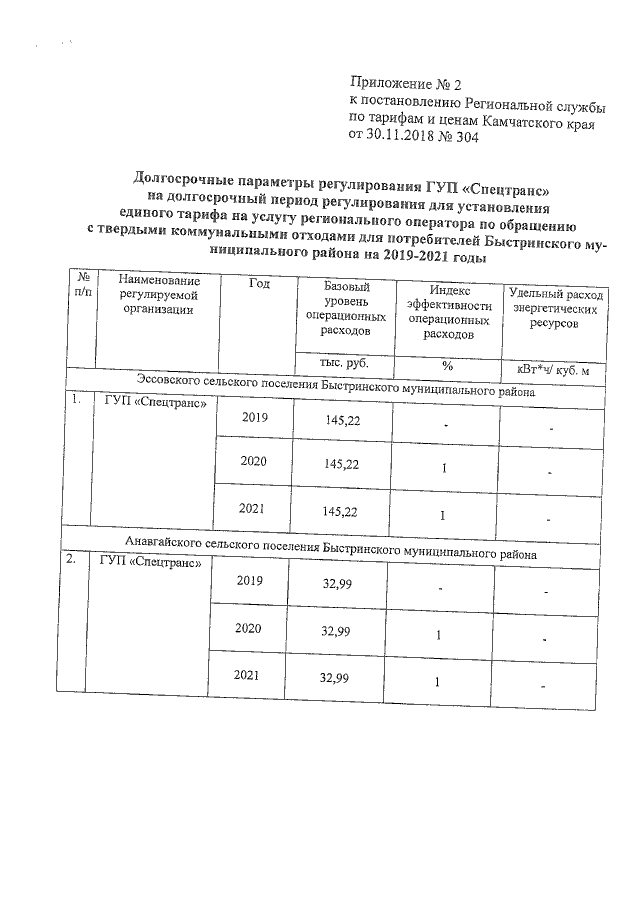 Приложение № 2
к постановлению Региональной службы по тарифам и ценам Камчатского края от 30.11.2018 № 304

Долгосрочные параметры регулирования ГУП «Спецтранс» на долгосрочный период регулирования для установления единого тарифа на услугу регионального оператора по обращению с твердыми коммунальными отходами для потребителей Быстринского муниципального района на 2019-2021 годы

| № п/п | Наименование регулируемой организации | Год | Базовый уровень операционных расходов | Индекс эффективности операционных расходов | Удельный расход энергетических ресурсов |
|---|---|---|---|---|---|
| | | | тыс. руб. | % | кВт*ч/ куб. м |
| Эссовского сельского поселения Быстринского муниципального района | | | | | |
| 1. | ГУП «Спецтранс» | 2019 | 145,22 | - | - |
| | | 2020 | 145,22 | 1 | - |
| | | 2021 | 145,22 | 1 | - |
| Анавгайского сельского поселения Быстринского муниципального района | | | | | |
| 2. | ГУП «Спецтранс» | 2019 | 32,99 | - | - |
| | | 2020 | 32,99 | 1 | - |
| | | 2021 | 32,99 | 1 | - |